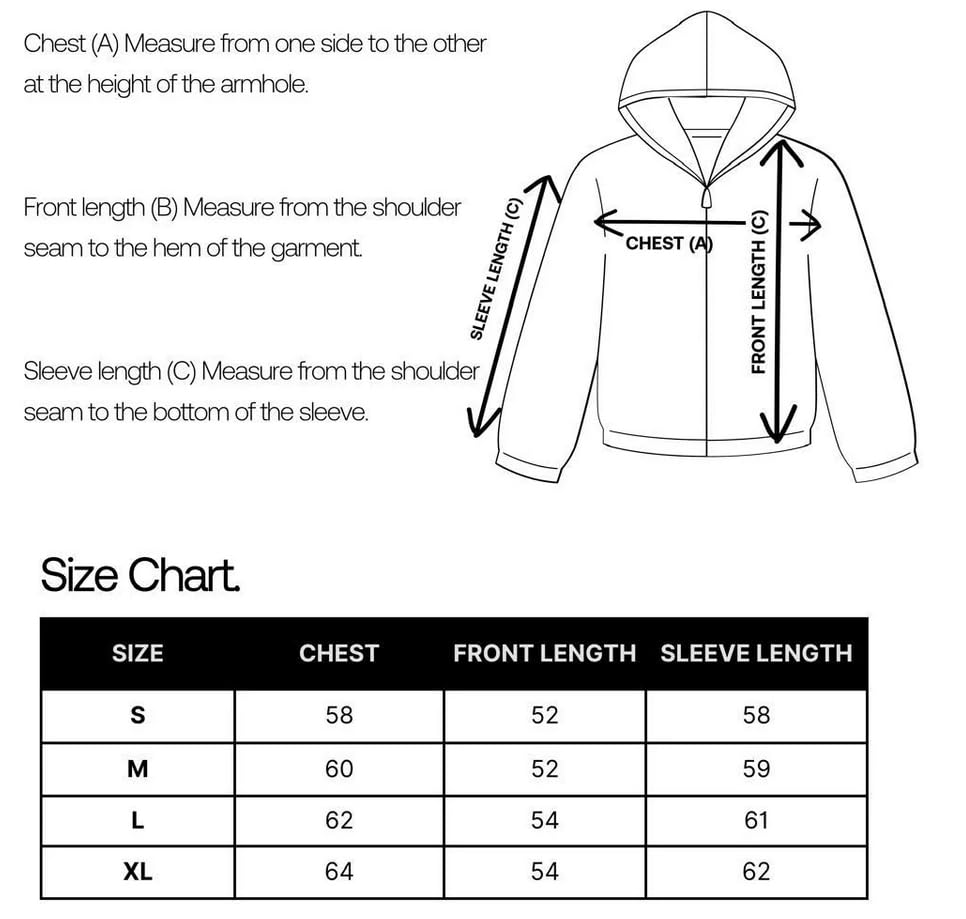 Chest (A) Measure from one side to the other at the height of the armhole.

Front length (B) Measure from the shoulder seam to the hem of the garment.

Sleeve length (C) Measure from the shoulder seam to the bottom of the sleeve.

SLEEVE LENGTH (C)

CHEST (A)

FRONT LENGTH (C)

Size Chart.

| SIZE | CHEST | FRONT LENGTH | SLEEVE LENGTH |
|---|---|---|---|
| S | 58 | 52 | 58 |
| M | 60 | 52 | 59 |
| L | 62 | 54 | 61 |
| XL | 64 | 54 | 62 |